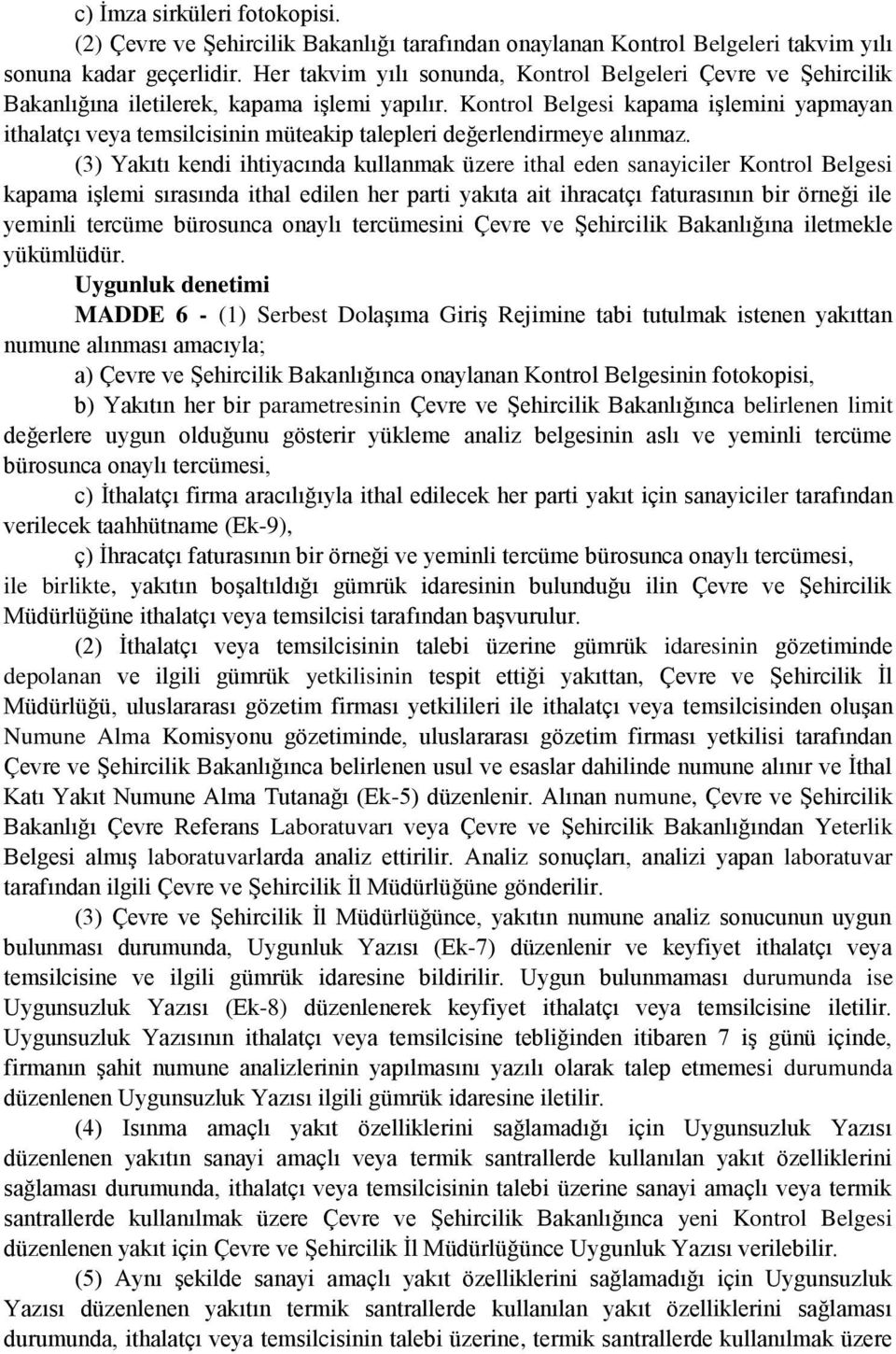 c) İmza sirküleri fotokopisi.

(2) Çevre ve Şehircilik Bakanlığı tarafından onaylanan Kontrol Belgeleri takvim yılı sonuna kadar geçerlidir. Her takvim yılı sonunda, Kontrol Belgeleri Çevre ve Şehircilik Bakanlığına iletilerek, kapama işlemi yapılır. Kontrol Belgesi kapama işlemini yapmayan ithalatçı veya temsilcisinin müteakip talepleri değerlendirmeye alınmaz.

(3) Yakıtı kendi ihtiyacında kullanmak üzere ithal eden sanayiciler Kontrol Belgesi kapama işlemi sırasında ithal edilen her parti yakıta ait ihracatçı faturasının bir örneği ile yeminli tercüme bürosunca onaylı tercümesini Çevre ve Şehircilik Bakanlığına iletmekle yükümlüdür.

Uygunluk denetimi

MADDE 6 - (1) Serbest Dolaşıma Giriş Rejimine tabi tutulmak istenen yakıttan numune alınması amacıyla;

a) Çevre ve Şehircilik Bakanlığınca onaylanan Kontrol Belgesinin fotokopisi,

b) Yakıtın her bir parametresinin Çevre ve Şehircilik Bakanlığınca belirlenen limit değerlere uygun olduğunu gösterir yükleme analiz belgesinin aslı ve yeminli tercüme bürosunca onaylı tercümesi,

c) İthalatçı firma aracılığıyla ithal edilecek her parti yakıt için sanayiciler tarafından verilecek taahhütname (Ek-9),

ç) İhracatçı faturasının bir örneği ve yeminli tercüme bürosunca onaylı tercümesi,

ile birlikte, yakıtın boşaltıldığı gümrük idaresinin bulunduğu ilin Çevre ve Şehircilik Müdürlüğüne ithalatçı veya temsilcisi tarafından başvurulur.

(2) İthalatçı veya temsilcisinin talebi üzerine gümrük idaresinin gözetiminde depolanan ve ilgili gümrük yetkilisinin tespit ettiği yakıttan, Çevre ve Şehircilik İl Müdürlüğü, uluslararası gözetim firması yetkilileri ile ithalatçı veya temsilcisinden oluşan Numune Alma Komisyonu gözetiminde, uluslararası gözetim firması yetkilisi tarafından Çevre ve Şehircilik Bakanlığınca belirlenen usul ve esaslar dahilinde numune alınır ve İthal Katı Yakıt Numune Alma Tutanağı (Ek-5) düzenlenir. Alınan numune, Çevre ve Şehircilik Bakanlığı Çevre Referans Laboratuvarı veya Çevre ve Şehircilik Bakanlığından Yeterlik Belgesi almış laboratuvarlarda analiz ettirilir. Analiz sonuçları, analizi yapan laboratuvar tarafından ilgili Çevre ve Şehircilik İl Müdürlüğüne gönderilir.

(3) Çevre ve Şehircilik İl Müdürlüğünce, yakıtın numune analiz sonucunun uygun bulunması durumunda, Uygunluk Yazısı (Ek-7) düzenlenir ve keyfiyet ithalatçı veya temsilcisine ve ilgili gümrük idaresine bildirilir. Uygun bulunmaması durumunda ise Uygunsuzluk Yazısı (Ek-8) düzenlenerek keyfiyet ithalatçı veya temsilcisine iletilir. Uygunsuzluk Yazısının ithalatçı veya temsilcisine tebliğinden itibaren 7 iş günü içinde, firmanın şahit numune analizlerinin yapılmasını yazılı olarak talep etmemesi durumunda düzenlenen Uygunsuzluk Yazısı ilgili gümrük idaresine iletilir.

(4) Isınma amaçlı yakıt özelliklerini sağlamadığı için Uygunsuzluk Yazısı düzenlenen yakıtın sanayi amaçlı veya termik santrallerde kullanılan yakıt özelliklerini sağlaması durumunda, ithalatçı veya temsilcisinin talebi üzerine sanayi amaçlı veya termik santrallerde kullanılmak üzere Çevre ve Şehircilik Bakanlığınca yeni Kontrol Belgesi düzenlenen yakıt için Çevre ve Şehircilik İl Müdürlüğünce Uygunluk Yazısı verilebilir.

(5) Aynı şekilde sanayi amaçlı yakıt özelliklerini sağlamadığı için Uygunsuzluk Yazısı düzenlenen yakıtın termik santrallerde kullanılan yakıt özelliklerini sağlaması durumunda, ithalatçı veya temsilcisinin talebi üzerine, termik santrallerde kullanılmak üzere